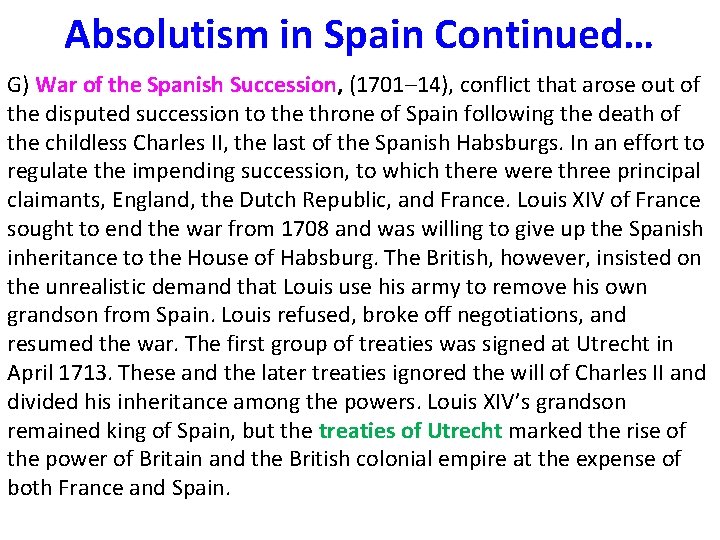 Absolutism in Spain Continued…

G) War of the Spanish Succession, (1701–14), conflict that arose out of the disputed succession to the throne of Spain following the death of the childless Charles II, the last of the Spanish Habsburgs. In an effort to regulate the impending succession, to which there were three principal claimants, England, the Dutch Republic, and France. Louis XIV of France sought to end the war from 1708 and was willing to give up the Spanish inheritance to the House of Habsburg. The British, however, insisted on the unrealistic demand that Louis use his army to remove his own grandson from Spain. Louis refused, broke off negotiations, and resumed the war. The first group of treaties was signed at Utrecht in April 1713. These and the later treaties ignored the will of Charles II and divided his inheritance among the powers. Louis XIV's grandson remained king of Spain, but the treaties of Utrecht marked the rise of the power of Britain and the British colonial empire at the expense of both France and Spain.